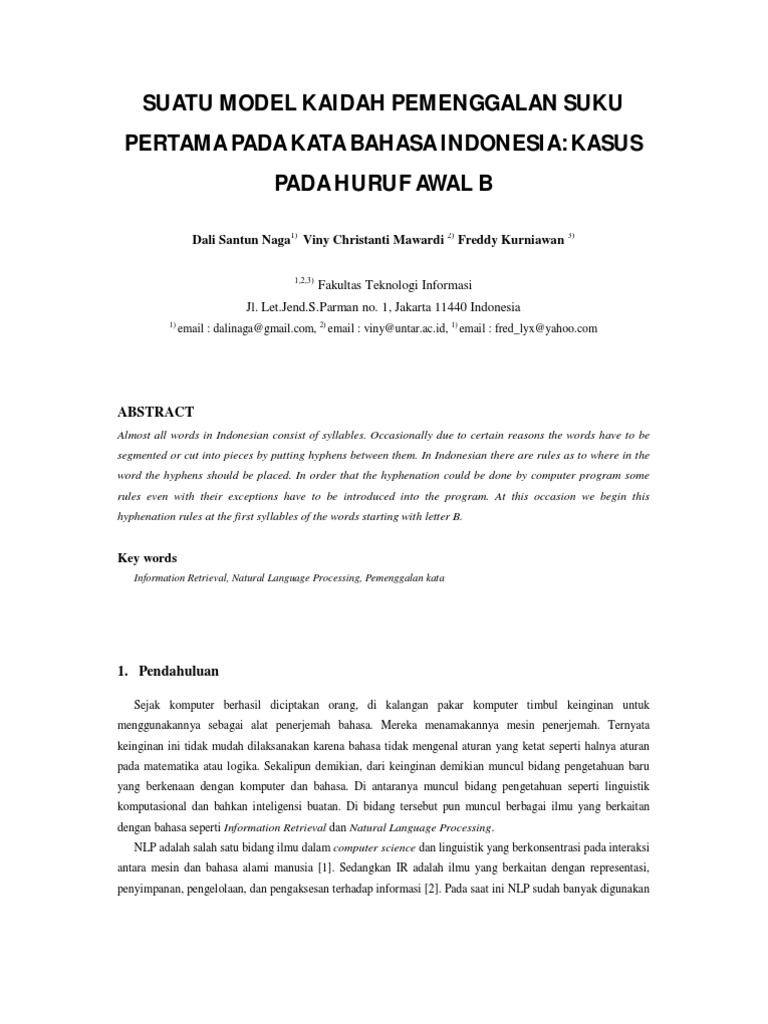 SUATU MODEL KAIDAH PEMENGGALAN SUKU PERTAMA PADA KATA BAHASA INDONESIA: KASUS PADA HURUF AWAL B

Dali Santun Naga$^{1)}$ Viny Christanti Mawardi $^{2)}$ Freddy Kurniawan $^{3)}$

$^{1,2,3)}$ Fakultas Teknologi Informasi
Jl. Let.Jend.S.Parman no. 1, Jakarta 11440 Indonesia
$^{1)}$ email : dalinaga@gmail.com, $^{2)}$ email : viny@untar.ac.id, $^{1)}$ email : fred_lyx@yahoo.com

ABSTRACT

Almost all words in Indonesian consist of syllables. Occasionally due to certain reasons the words have to be segmented or cut into pieces by putting hyphens between them. In Indonesian there are rules as to where in the word the hyphens should be placed. In order that the hyphenation could be done by computer program some rules even with their exceptions have to be introduced into the program. At this occasion we begin this hyphenation rules at the first syllables of the words starting with letter B.

Key words

Information Retrieval, Natural Language Processing, Pemenggalan kata

1. Pendahuluan

Sejak komputer berhasil diciptakan orang, di kalangan pakar komputer timbul keinginan untuk menggunakannya sebagai alat penerjemah bahasa. Mereka menamakannya mesin penerjemah. Ternyata keinginan ini tidak mudah dilaksanakan karena bahasa tidak mengenal aturan yang ketat seperti halnya aturan pada matematika atau logika. Sekalipun demikian, dari keinginan demikian muncul bidang pengetahuan baru yang berkenaan dengan komputer dan bahasa. Di antaranya muncul bidang pengetahuan seperti linguistik komputasional dan bahkan inteligensi buatan. Di bidang tersebut pun muncul berbagai ilmu yang berkaitan dengan bahasa seperti Information Retrieval dan Natural Language Processing.

NLP adalah salah satu bidang ilmu dalam computer science dan linguistik yang berkonsentrasi pada interaksi antara mesin dan bahasa alami manusia [1]. Sedangkan IR adalah ilmu yang berkaitan dengan representasi, penyimpanan, pengelolaan, dan pengaksesan terhadap informasi [2]. Pada saat ini NLP sudah banyak digunakan